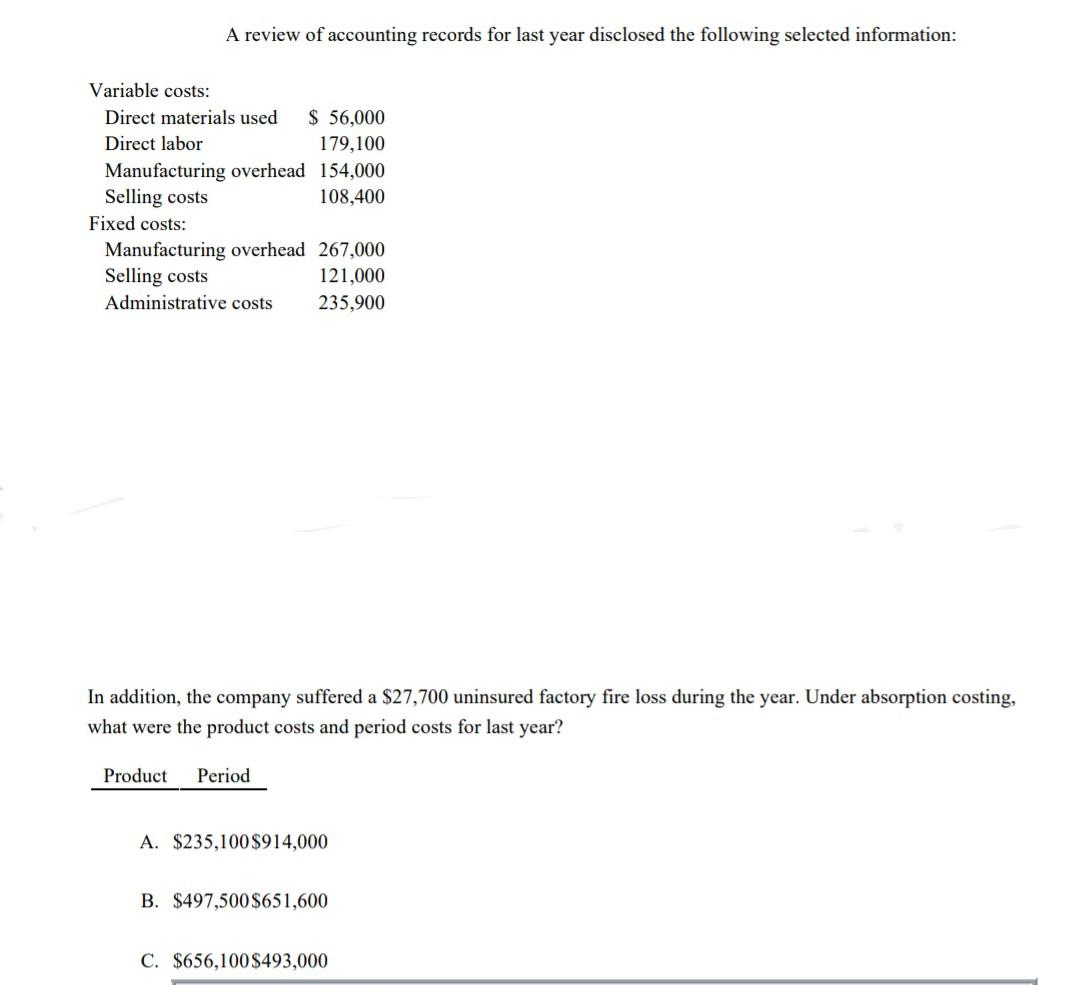 A review of accounting records for last year disclosed the following selected information:

Variable costs:
| | |
|---|---|
| Direct materials used | \$ 56,000 |
| Direct labor | 179,100 |
| Manufacturing overhead | 154,000 |
| Selling costs | 108,400 |

Fixed costs:
| | |
|---|---|
| Manufacturing overhead | 267,000 |
| Selling costs | 121,000 |
| Administrative costs | 235,900 |

In addition, the company suffered a \$27,700 uninsured factory fire loss during the year. Under absorption costing, what were the product costs and period costs for last year?

Product Period

A. \$235,100\$914,000

B. \$497,500\$651,600

C. \$656,100\$493,000